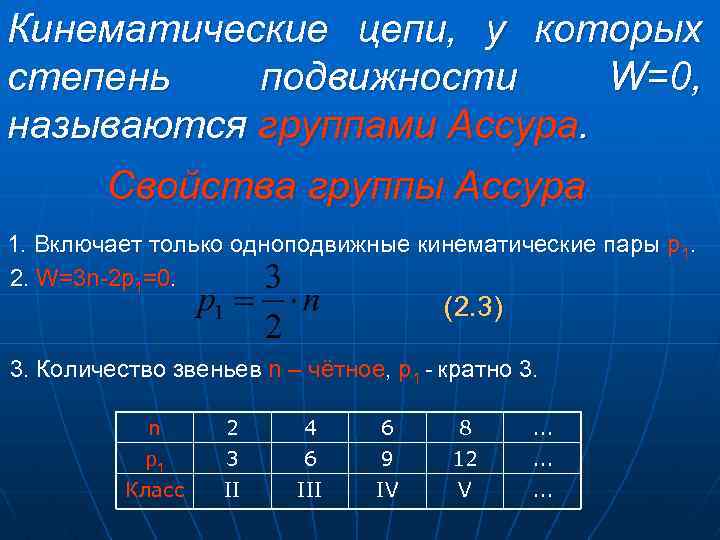 Кинематические цепи, у которых степень подвижности W=0, называются группами Ассура.

Свойства группы Ассура

1. Включает только одноподвижные кинематические пары $p_1$.

2. $W=3n-2p_1=0$.

$p_1 = \frac{3}{2} \cdot n$ (2.3)

3. Количество звеньев n – чётное, $p_1$ - кратно 3.

| n | 2 | 4 | 6 | 8 | ... |
|---|---|---|---|---|---|
| $p_1$ | 3 | 6 | 9 | 12 | ... |
| Класс | II | III | IV | V | ... |